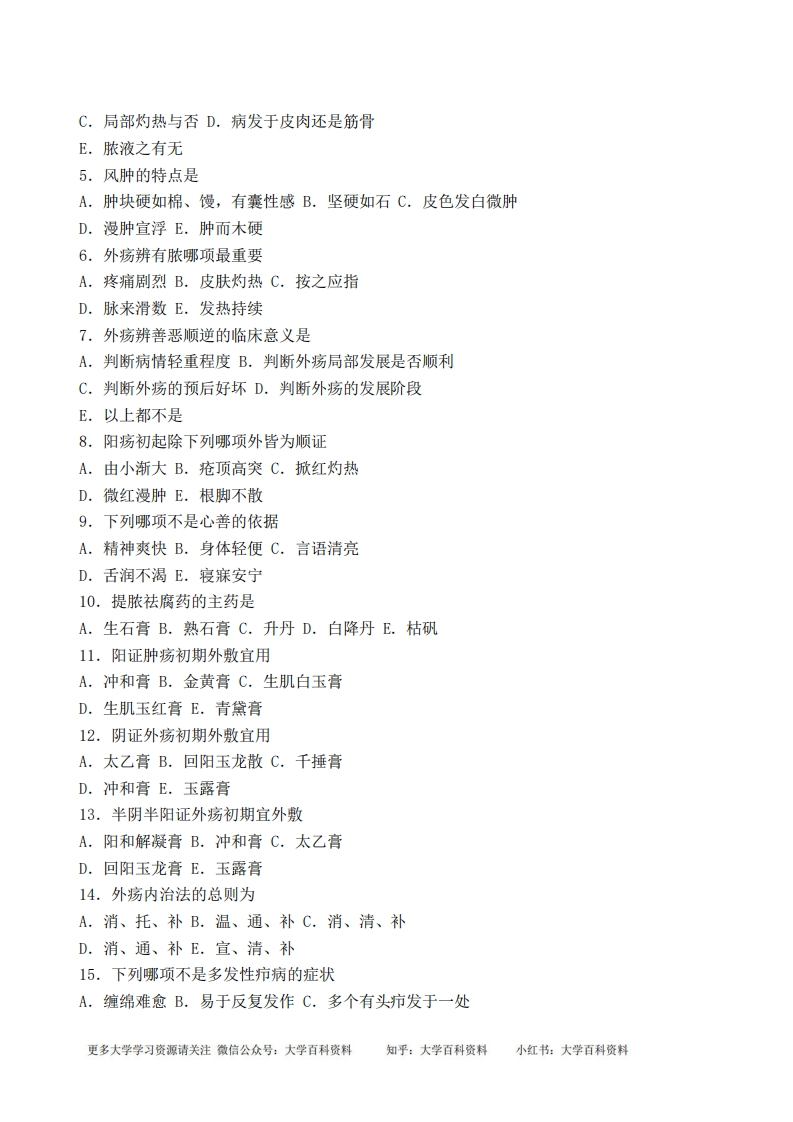 C. 局部灼热与否 D. 病发于皮肉还是筋骨
E. 脓液之有无
5. 风肿的特点是
A. 肿块硬如棉、馒，有囊性感 B. 坚硬如石 C. 皮色发白微肿
D. 漫肿宣浮 E. 肿而木硬
6. 外疡辨有脓哪项最重要
A. 疼痛剧烈 B. 皮肤灼热 C. 按之应指
D. 脉来滑数 E. 发热持续
7. 外疡辨善恶顺逆的临床意义是
A. 判断病情轻重程度 B. 判断外疡局部发展是否顺利
C. 判断外疡的预后好坏 D. 判断外疡的发展阶段
E. 以上都不是
8. 阳疡初起除下列哪项外皆为顺证
A. 由小渐大 B. 疮顶高突 C. 掀红灼热
D. 微红漫肿 E. 根脚不散
9. 下列哪项不是心善的依据
A. 精神爽快 B. 身体轻便 C. 言语清亮
D. 舌润不渴 E. 寝寐安宁
10. 提脓祛腐药的主药是
A. 生石膏 B. 熟石膏 C. 升丹 D. 白降丹 E. 枯矾
11. 阳证肿疡初期外敷宜用
A. 冲和膏 B. 金黄膏 C. 生肌白玉膏
D. 生肌玉红膏 E. 青黛膏
12. 阴证外疡初期外敷宜用
A. 太乙膏 B. 回阳玉龙散 C. 千捶膏
D. 冲和膏 E. 玉露膏
13. 半阴半阳证外疡初期宜外敷
A. 阳和解凝膏 B. 冲和膏 C. 太乙膏
D. 回阳玉龙膏 E. 玉露膏
14. 外疡内治法的总则为
A. 消、托、补 B. 温、通、补 C. 消、清、补
D. 消、通、补 E. 宣、清、补
15. 下列哪项不是多发性疖病的症状
A. 缠绵难愈 B. 易于反复发作 C. 多个有头疖发于一处

更多大学学习资源请关注 微信公众号：大学百科资料 知乎：大学百科资料 小红书：大学百科资料